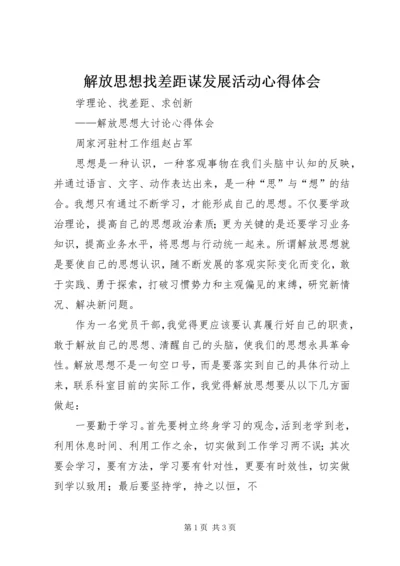 解放思想找差距谋发展活动心得体会

学理论、找差距、求创新

——解放思想大讨论心得体会

周家河驻村工作组赵占军

思想是一种认识，一种客观事物在我们头脑中认知的反映，并通过语言、文字、动作表达出来，是一种“思”与“想”的结合。我想只有通过不断学习，才能形成自己的思想。不仅要学政治理论，提高自己的思想政治素质；更为关键的是还要学习业务知识，提高业务水平，将思想与行动统一起来。所谓解放思想就是要使自己的思想认识，随不断发展的客观实际变化而变化，敢于实践、勇于探索，打破习惯势力和主观偏见的束缚，研究新情况、解决新问题。

作为一名党员干部，我觉得更应该要认真履行好自己的职责，敢于解放自己的思想、清醒自己的头脑，使我们的思想永具革命性。解放思想不是一句空口号，而是要落实到自己的具体行动上来，联系科室目前的实际工作，我觉得解放思想要从以下几方面做起：

一要勤于学习。首先要树立终身学习的观念，活到老学到老，利用休息时间、利用工作之余，切实做到工作学习两不误；其次要会学习，要有方法，学习要有针对性，更要有时效性，切实做到学以致用；最后要坚持学，持之以恒，不

第1页 共3页